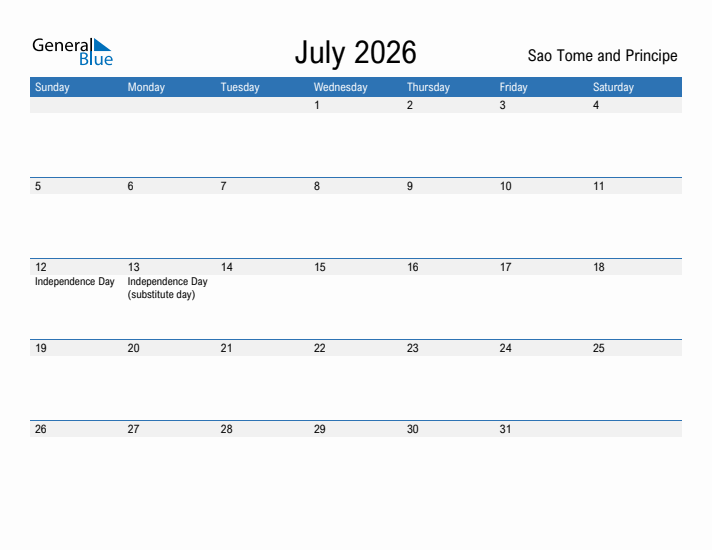 General Blue

July 2026

Sao Tome and Principe

| Sunday | Monday | Tuesday | Wednesday | Thursday | Friday | Saturday |
|---|---|---|---|---|---|---|
| | | | 1 | 2 | 3 | 4 |
| 5 | 6 | 7 | 8 | 9 | 10 | 11 |
| 12 Independence Day | 13 Independence Day (substitute day) | 14 | 15 | 16 | 17 | 18 |
| 19 | 20 | 21 | 22 | 23 | 24 | 25 |
| 26 | 27 | 28 | 29 | 30 | 31 | |